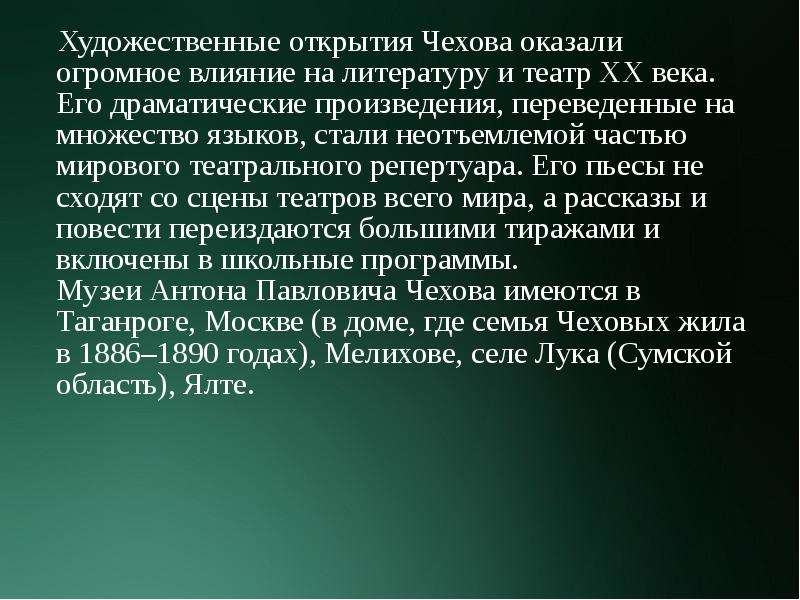 Художественные открытия Чехова оказали огромное влияние на литературу и театр XX века. Его драматические произведения, переведенные на множество языков, стали неотъемлемой частью мирового театрального репертуара. Его пьесы не сходят со сцены театров всего мира, а рассказы и повести переиздаются большими тиражами и включены в школьные программы.
Музеи Антона Павловича Чехова имеются в Таганроге, Москве (в доме, где семья Чеховых жила в 1886–1890 годах), Мелихове, селе Лука (Сумской область), Ялте.